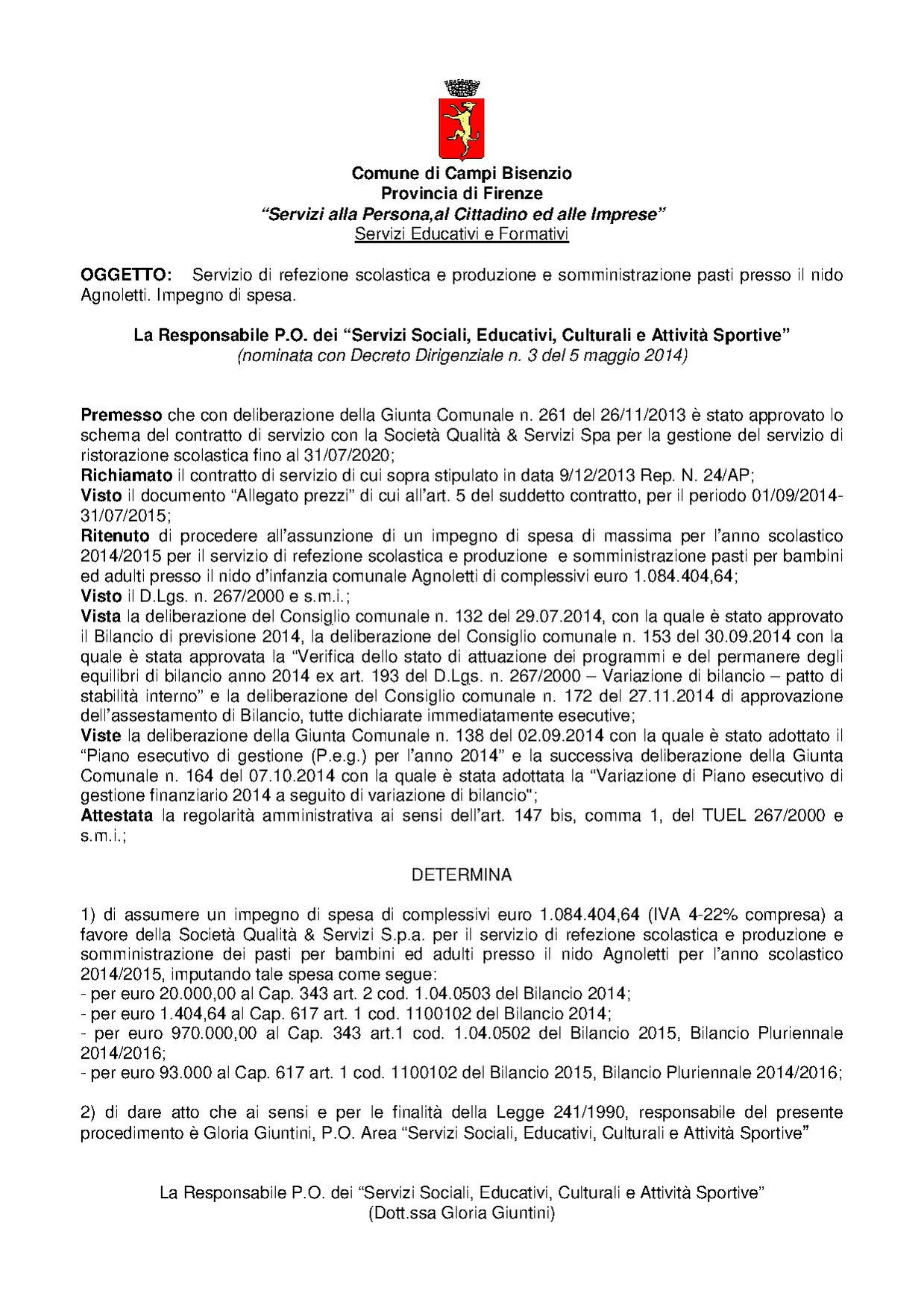 Comune di Campi Bisenzio
Provincia di Firenze
"Servizi alla Persona,al Cittadino ed alle Imprese"
Servizi Educativi e Formativi

OGGETTO: Servizio di refezione scolastica e produzione e somministrazione pasti presso il nido Agnoletti. Impegno di spesa.

La Responsabile P.O. dei "Servizi Sociali, Educativi, Culturali e Attività Sportive"
(nominata con Decreto Dirigenziale n. 3 del 5 maggio 2014)

Premesso che con deliberazione della Giunta Comunale n. 261 del 26/11/2013 è stato approvato lo schema del contratto di servizio con la Società Qualità & Servizi Spa per la gestione del servizio di ristorazione scolastica fino al 31/07/2020;
Richiamato il contratto di servizio di cui sopra stipulato in data 9/12/2013 Rep. N. 24/AP;
Visto il documento "Allegato prezzi" di cui all'art. 5 del suddetto contratto, per il periodo 01/09/2014-31/07/2015;
Ritenuto di procedere all'assunzione di un impegno di spesa di massima per l'anno scolastico 2014/2015 per il servizio di refezione scolastica e produzione e somministrazione pasti per bambini ed adulti presso il nido d'infanzia comunale Agnoletti di complessivi euro 1.084.404,64;
Visto il D.Lgs. n. 267/2000 e s.m.i.;
Vista la deliberazione del Consiglio comunale n. 132 del 29.07.2014, con la quale è stato approvato il Bilancio di previsione 2014, la deliberazione del Consiglio comunale n. 153 del 30.09.2014 con la quale è stata approvata la "Verifica dello stato di attuazione dei programmi e del permanere degli equilibri di bilancio anno 2014 ex art. 193 del D.Lgs. n. 267/2000 – Variazione di bilancio – patto di stabilità interno" e la deliberazione del Consiglio comunale n. 172 del 27.11.2014 di approvazione dell'assestamento di Bilancio, tutte dichiarate immediatamente esecutive;
Viste la deliberazione della Giunta Comunale n. 138 del 02.09.2014 con la quale è stato adottato il "Piano esecutivo di gestione (P.e.g.) per l'anno 2014" e la successiva deliberazione della Giunta Comunale n. 164 del 07.10.2014 con la quale è stata adottata la "Variazione di Piano esecutivo di gestione finanziario 2014 a seguito di variazione di bilancio";
Attestata la regolarità amministrativa ai sensi dell'art. 147 bis, comma 1, del TUEL 267/2000 e s.m.i.;

DETERMINA

1) di assumere un impegno di spesa di complessivi euro 1.084.404,64 (IVA 4-22% compresa) a favore della Società Qualità & Servizi S.p.a. per il servizio di refezione scolastica e produzione e somministrazione dei pasti per bambini ed adulti presso il nido Agnoletti per l'anno scolastico 2014/2015, imputando tale spesa come segue:
- per euro 20.000,00 al Cap. 343 art. 2 cod. 1.04.0503 del Bilancio 2014;
- per euro 1.404,64 al Cap. 617 art. 1 cod. 1100102 del Bilancio 2014;
- per euro 970.000,00 al Cap. 343 art.1 cod. 1.04.0502 del Bilancio 2015, Bilancio Pluriennale 2014/2016;
- per euro 93.000 al Cap. 617 art. 1 cod. 1100102 del Bilancio 2015, Bilancio Pluriennale 2014/2016;

2) di dare atto che ai sensi e per le finalità della Legge 241/1990, responsabile del presente procedimento è Gloria Giuntini, P.O. Area "Servizi Sociali, Educativi, Culturali e Attività Sportive"

La Responsabile P.O. dei "Servizi Sociali, Educativi, Culturali e Attività Sportive"
(Dott.ssa Gloria Giuntini)